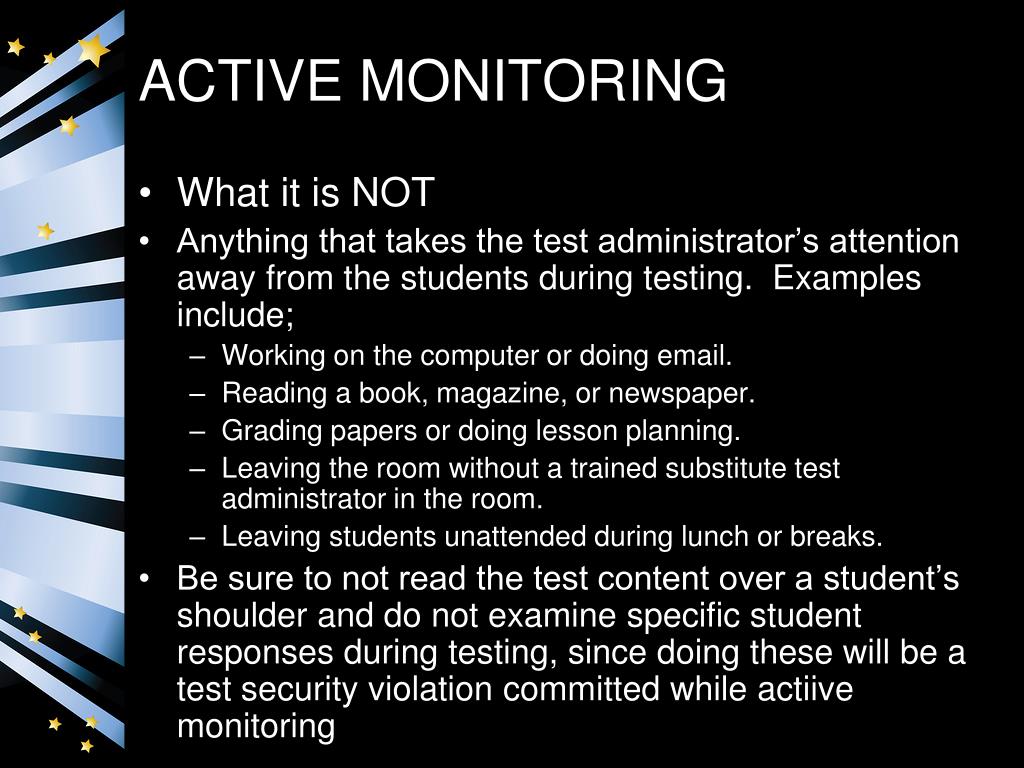 ACTIVE MONITORING

• What it is NOT
• Anything that takes the test administrator’s attention away from the students during testing. Examples include;
– Working on the computer or doing email.
– Reading a book, magazine, or newspaper.
– Grading papers or doing lesson planning.
– Leaving the room without a trained substitute test administrator in the room.
– Leaving students unattended during lunch or breaks.
• Be sure to not read the test content over a student’s shoulder and do not examine specific student responses during testing, since doing these will be a test security violation committed while actiive monitoring